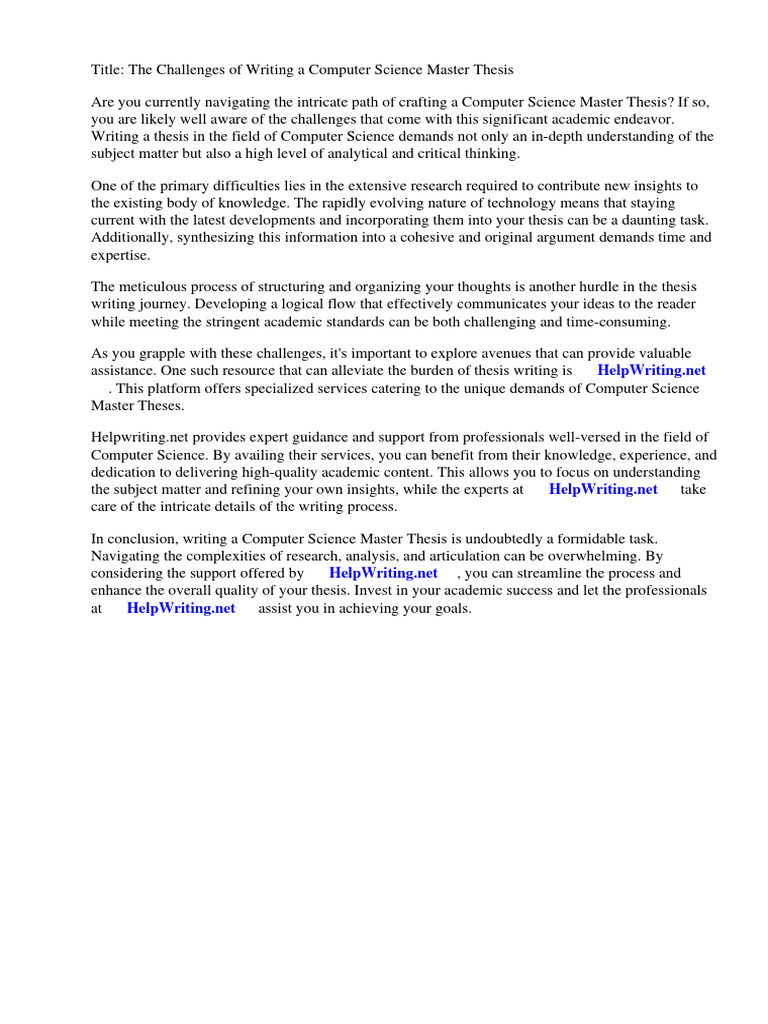 Title: The Challenges of Writing a Computer Science Master Thesis

Are you currently navigating the intricate path of crafting a Computer Science Master Thesis? If so, you are likely well aware of the challenges that come with this significant academic endeavor. Writing a thesis in the field of Computer Science demands not only an in-depth understanding of the subject matter but also a high level of analytical and critical thinking.

One of the primary difficulties lies in the extensive research required to contribute new insights to the existing body of knowledge. The rapidly evolving nature of technology means that staying current with the latest developments and incorporating them into your thesis can be a daunting task. Additionally, synthesizing this information into a cohesive and original argument demands time and expertise.

The meticulous process of structuring and organizing your thoughts is another hurdle in the thesis writing journey. Developing a logical flow that effectively communicates your ideas to the reader while meeting the stringent academic standards can be both challenging and time-consuming.

As you grapple with these challenges, it's important to explore avenues that can provide valuable assistance. One such resource that can alleviate the burden of thesis writing is HelpWriting.net . This platform offers specialized services catering to the unique demands of Computer Science Master Theses.

Helpwriting.net provides expert guidance and support from professionals well-versed in the field of Computer Science. By availing their services, you can benefit from their knowledge, experience, and dedication to delivering high-quality academic content. This allows you to focus on understanding the subject matter and refining your own insights, while the experts at HelpWriting.net take care of the intricate details of the writing process.

In conclusion, writing a Computer Science Master Thesis is undoubtedly a formidable task. Navigating the complexities of research, analysis, and articulation can be overwhelming. By considering the support offered by HelpWriting.net , you can streamline the process and enhance the overall quality of your thesis. Invest in your academic success and let the professionals at HelpWriting.net assist you in achieving your goals.